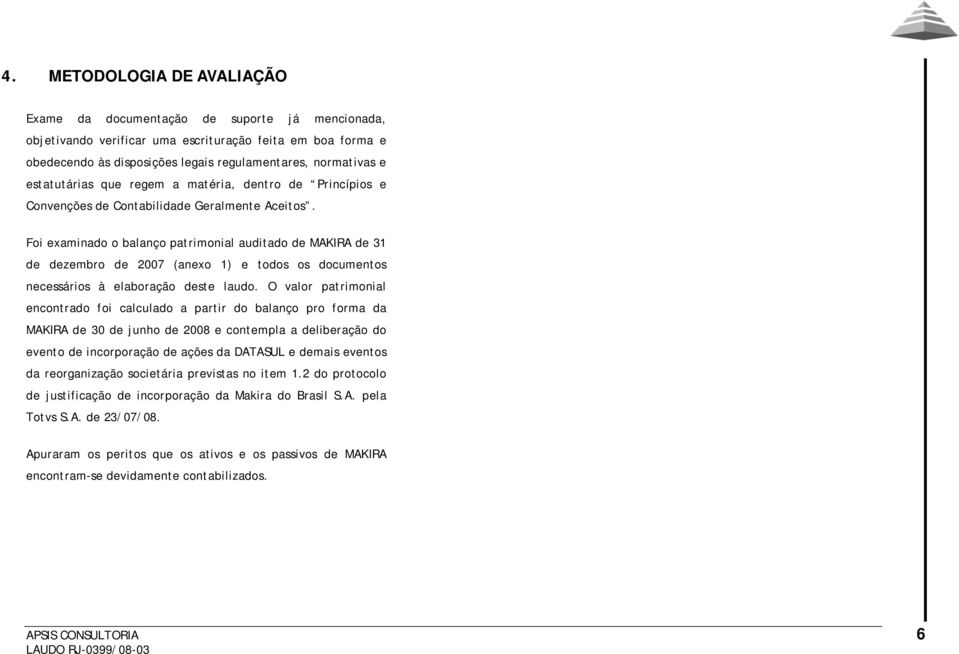 4. METODOLOGIA DE AVALIAÇÃO

Exame da documentação de suporte já mencionada, objetivando verificar uma escrituração feita em boa forma e obedecendo às disposições legais regulamentares, normativas e estatutárias que regem a matéria, dentro de "Princípios e Convenções de Contabilidade Geralmente Aceitos".

Foi examinado o balanço patrimonial auditado de MAKIRA de 31 de dezembro de 2007 (anexo 1) e todos os documentos necessários à elaboração deste laudo. O valor patrimonial encontrado foi calculado a partir do balanço pro forma da MAKIRA de 30 de junho de 2008 e contempla a deliberação do evento de incorporação de ações da DATASUL e demais eventos da reorganização societária previstas no item 1.2 do protocolo de justificação de incorporação da Makira do Brasil S.A. pela Totvs S.A. de 23/07/08.

Apuraram os peritos que os ativos e os passivos de MAKIRA encontram-se devidamente contabilizados.

APSIS CONSULTORIA
LAUDO RJ-0399/08-03

6